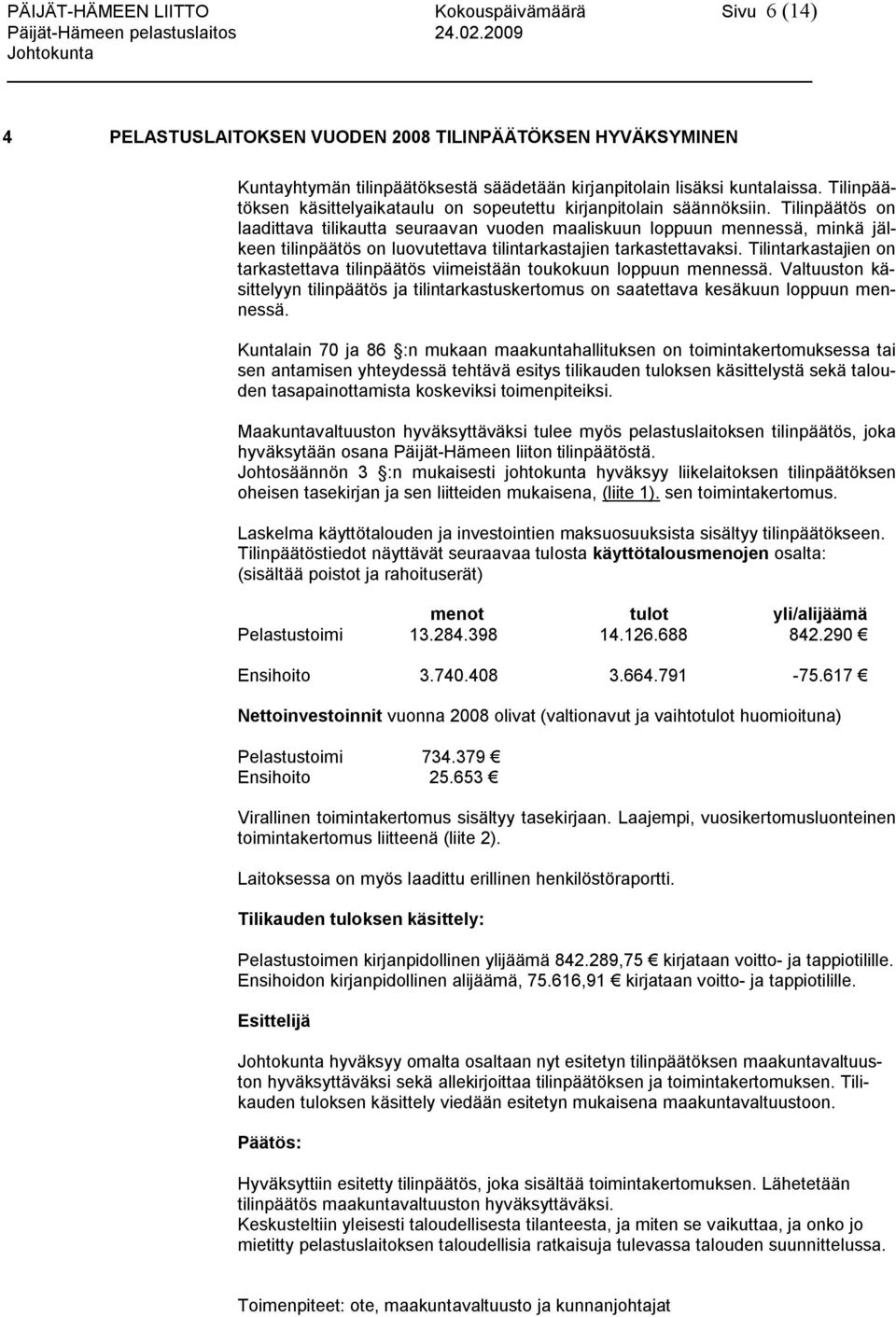 PÄIJÄT-HÄMEEN LIITTO Kokouspäivämäärä Sivu 6 (14)
Päijät-Hämeen pelastuslaitos 24.02.2009
Johtokunta

4 PELASTUSLAITOKSEN VUODEN 2008 TILINPÄÄTÖKSEN HYVÄKSYMINEN

Kuntayhtymän tilinpäätöksestä säädetään kirjanpitolain lisäksi kuntalaissa. Tilinpäätöksen käsittelyaikataulu on sopeutettu kirjanpitolain säännöksiin. Tilinpäätös on laadittava tilikautta seuraavan vuoden maaliskuun loppuun mennessä, minkä jälkeen tilinpäätös on luovutettava tilintarkastajien tarkastettavaksi. Tilintarkastajien on tarkastettava tilinpäätös viimeistään toukokuun loppuun mennessä. Valtuuston käsittelyyn tilinpäätös ja tilintarkastuskertomus on saatettava kesäkuun loppuun mennessä.

Kuntalain 70 ja 86 §:n mukaan maakuntahallituksen on toimintakertomuksessa tai sen antamisen yhteydessä tehtävä esitys tilikauden tuloksen käsittelystä sekä talouden tasapainottamista koskeviksi toimenpiteiksi.

Maakuntavaltuuston hyväksyttäväksi tulee myös pelastuslaitoksen tilinpäätös, joka hyväksytään osana Päijät-Hämeen liiton tilinpäätöstä.
Johtosäännön 3 §:n mukaisesti johtokunta hyväksyy liikelaitoksen tilinpäätöksen oheisen tasekirjan ja sen liitteiden mukaisena, (liite 1). sen toimintakertomus.

Laskelma käyttötalouden ja investointien maksuosuuksista sisältyy tilinpäätökseen. Tilinpäätöstiedot näyttävät seuraavaa tulosta käyttötalousmenojen osalta:
(sisältää poistot ja rahoituserät)

| | menot | tulot | yli/alijäämä |
|---|---|---|---|
| Pelastustoimi | 13.284.398 | 14.126.688 | 842.290 € |
| Ensihoito | 3.740.408 | 3.664.791 | -75.617 € |

Nettoinvestoinnit vuonna 2008 olivat (valtionavut ja vaihtotulot huomioituna)

Pelastustoimi 734.379 €
Ensihoito 25.653 €

Virallinen toimintakertomus sisältyy tasekirjaan. Laajempi, vuosikertomusluonteinen toimintakertomus liitteenä (liite 2).

Laitoksessa on myös laadittu erillinen henkilöstöraportti.

Tilikauden tuloksen käsittely:

Pelastustoimen kirjanpidollinen ylijäämä 842.289,75 € kirjataan voitto- ja tappiotilille.
Ensihoidon kirjanpidollinen alijäämä, 75.616,91 € kirjataan voitto- ja tappiotilille.

Esittelijä

Johtokunta hyväksyy omalta osaltaan nyt esitetyn tilinpäätöksen maakuntavaltuuston hyväksyttäväksi sekä allekirjoittaa tilinpäätöksen ja toimintakertomuksen. Tilikauden tuloksen käsittely viedään esitetyn mukaisena maakuntavaltuustoon.

Päätös:

Hyväksyttiin esitetty tilinpäätös, joka sisältää toimintakertomuksen. Lähetetään tilinpäätös maakuntavaltuuston hyväksyttäväksi.
Keskusteltiin yleisesti taloudellisesta tilanteesta, ja miten se vaikuttaa, ja onko jo mietitty pelastuslaitoksen taloudellisia ratkaisuja tulevassa talouden suunnittelussa.

Toimenpiteet: ote, maakuntavaltuusto ja kunnanjohtajat